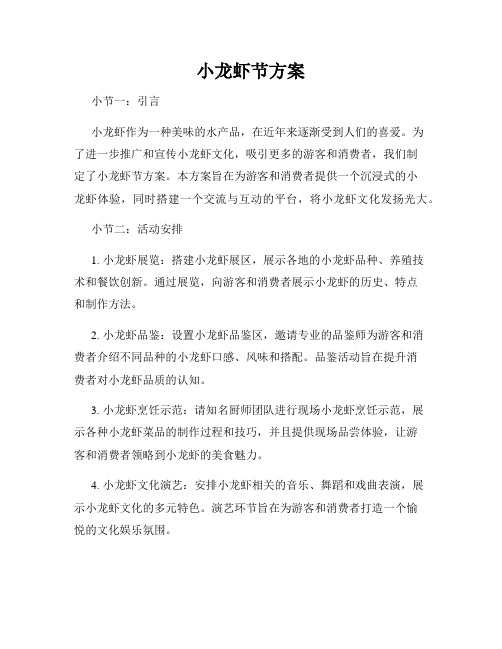 小龙虾节方案

小节一：引言

小龙虾作为一种美味的水产品，在近年来逐渐受到人们的喜爱。为了进一步推广和宣传小龙虾文化，吸引更多的游客和消费者，我们制定了小龙虾节方案。本方案旨在为游客和消费者提供一个沉浸式的小龙虾体验，同时搭建一个交流与互动的平台，将小龙虾文化发扬光大。

小节二：活动安排

1. 小龙虾展览：搭建小龙虾展区，展示各地的小龙虾品种、养殖技术和餐饮创新。通过展览，向游客和消费者展示小龙虾的历史、特点和制作方法。

2. 小龙虾品鉴：设置小龙虾品鉴区，邀请专业的品鉴师为游客和消费者介绍不同品种的小龙虾口感、风味和搭配。品鉴活动旨在提升消费者对小龙虾品质的认知。

3. 小龙虾烹饪示范：请知名厨师团队进行现场小龙虾烹饪示范，展示各种小龙虾菜品的制作过程和技巧，并且提供现场品尝体验，让游客和消费者领略到小龙虾的美食魅力。

4. 小龙虾文化演艺：安排小龙虾相关的音乐、舞蹈和戏曲表演，展示小龙虾文化的多元特色。演艺环节旨在为游客和消费者打造一个愉悦的文化娱乐氛围。